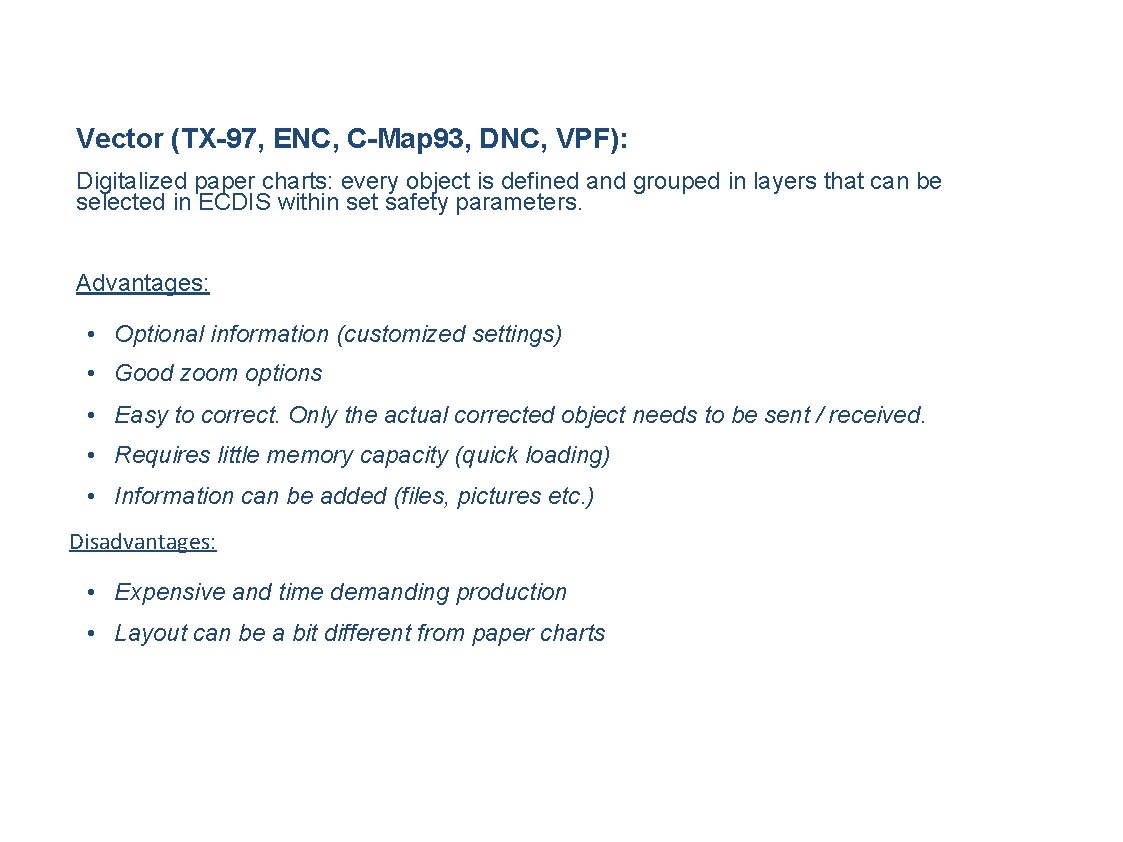 Vector (TX-97, ENC, C-Map93, DNC, VPF):

Digitalized paper charts: every object is defined and grouped in layers that can be selected in ECDIS within set safety parameters.

Advantages:

• Optional information (customized settings)
• Good zoom options
• Easy to correct. Only the actual corrected object needs to be sent / received.
• Requires little memory capacity (quick loading)
• Information can be added (files, pictures etc.)

Disadvantages:

• Expensive and time demanding production
• Layout can be a bit different from paper charts